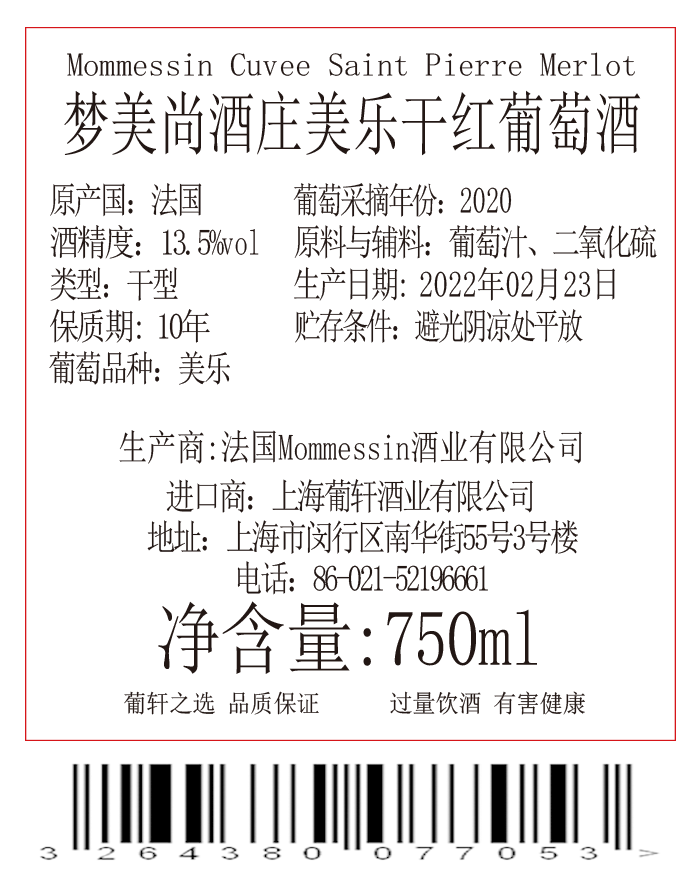 Mommessin Cuvee Saint Pierre Merlot
梦美尚酒庄美乐干红葡萄酒

原产国：法国
酒精度：13.5%vol
类型：干型
保质期：10年
葡萄品种：美乐

葡萄采摘年份：2020
原料与辅料：葡萄汁、二氧化硫
生产日期：2022年02月23日
贮存条件：避光阴凉处平放

生产商:法国Mommessin酒业有限公司
进口商：上海葡轩酒业有限公司
地址：上海市闵行区南华街55号3号楼
电话：86-021-52196661

净含量:750ml

葡轩之选 品质保证 过量饮酒 有害健康

3 264380 077053 >